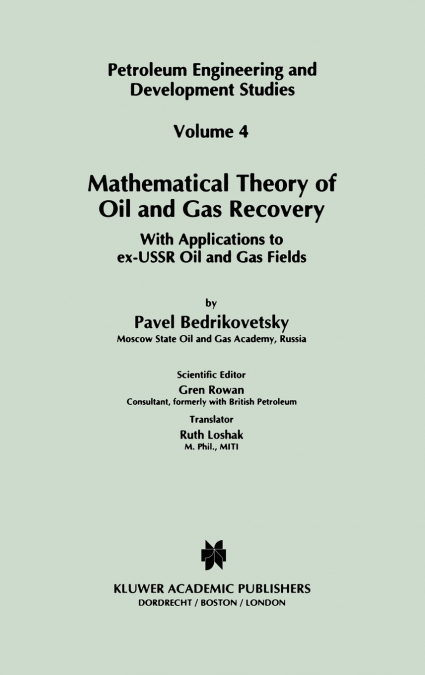 Petroleum Engineering and Development Studies

Volume 4

Mathematical Theory of Oil and Gas Recovery

With Applications to ex-USSR Oil and Gas Fields

by

Pavel Bedrikovetsky

Moscow State Oil and Gas Academy, Russia

Scientific Editor

Gren Rowan

Consultant, formerly with British Petroleum

Translator

Ruth Loshak

M. Phil., MITI

KLUWER ACADEMIC PUBLISHERS

DORDRECHT / BOSTON / LONDON